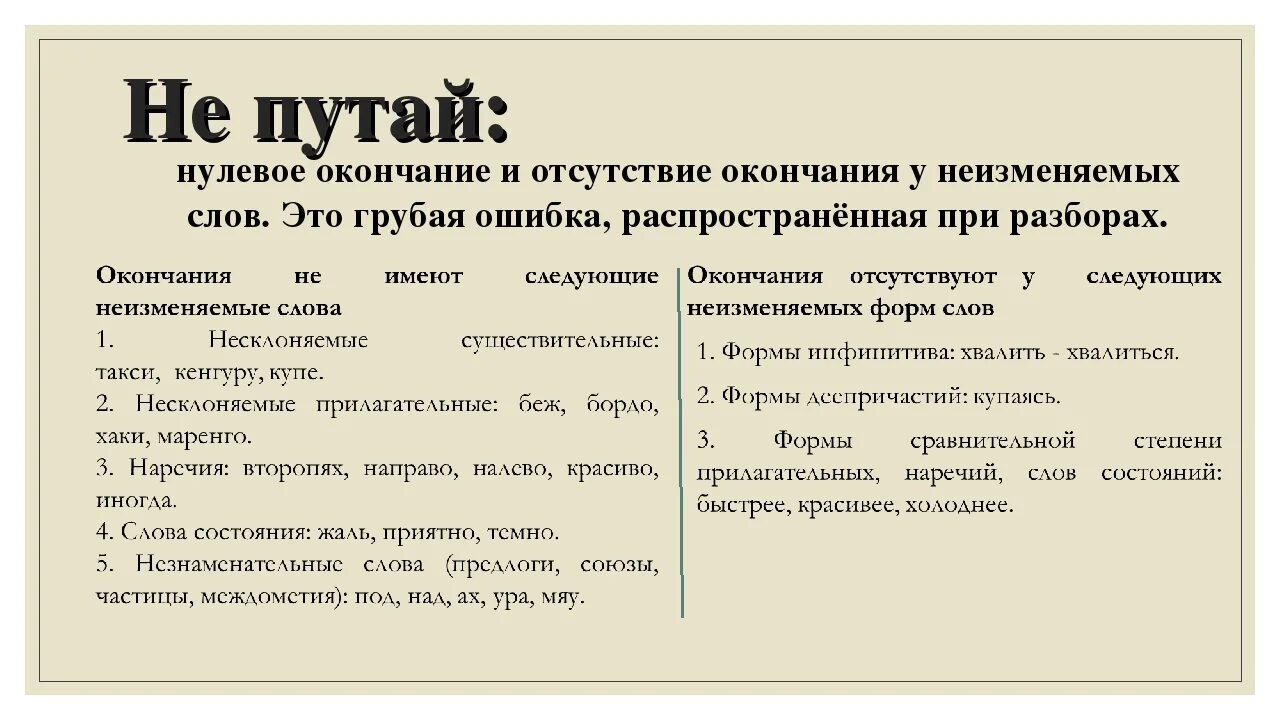 Не путай:

нулевое окончание и отсутствие окончания у неизменяемых слов. Это грубая ошибка, распространённая при разборах.

Окончания не имеют следующие неизменяемые слова

1. Несклоняемые существительные: такси, кенгуру, купе.

2. Несклоняемые прилагательные: беж, бордо, хаки, маренго.

3. Наречия: второпях, направо, налево, красиво, иногда.

4. Слова состояния: жаль, приятно, темно.

5. Незнаменательные слова (предлоги, союзы, частицы, междометия): под, над, ах, ура, мяу.

Окончания отсутствуют у следующих неизменяемых форм слов

1. Формы инфинитива: хвалить - хвалиться.

2. Формы деепричастий: купаясь.

3. Формы сравнительной степени прилагательных, наречий, слов состояний: быстрее, красивее, холоднее.